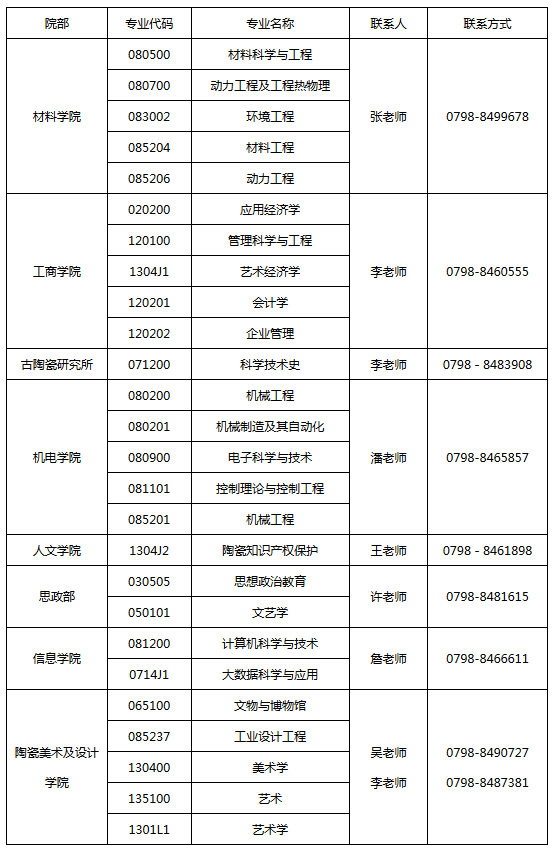 | 院部 | 专业代码 | 专业名称 | 联系人 | 联系方式 |
|---|---|---|---|---|
| 材料学院 | 080500 | 材料科学与工程 | 张老师 | 0798-8499678 |
| | 080700 | 动力工程及工程热物理 | | |
| | 083002 | 环境工程 | | |
| | 085204 | 材料工程 | | |
| | 085206 | 动力工程 | | |
| 工商学院 | 020200 | 应用经济学 | 李老师 | 0798-8460555 |
| | 120100 | 管理科学与工程 | | |
| | 1304J1 | 艺术经济学 | | |
| | 120201 | 会计学 | | |
| | 120202 | 企业管理 | | |
| 古陶瓷研究所 | 071200 | 科学技术史 | 李老师 | 0798 - 8483908 |
| 机电学院 | 080200 | 机械工程 | 潘老师 | 0798-8465857 |
| | 080201 | 机械制造及其自动化 | | |
| | 080900 | 电子科学与技术 | | |
| | 081101 | 控制理论与控制工程 | | |
| | 085201 | 机械工程 | | |
| 人文学院 | 1304J2 | 陶瓷知识产权保护 | 王老师 | 0798 - 8461898 |
| 思政部 | 030505 | 思想政治教育 | 许老师 | 0798-8481615 |
| | 050101 | 文艺学 | | |
| 信息学院 | 081200 | 计算机科学与技术 | 詹老师 | 0798-8466611 |
| | 0714J1 | 大数据科学与应用 | | |
| 陶瓷美术及设计学院 | 065100 | 文物与博物馆 | 吴老师 李老师 | 0798-8490727 0798-8487381 |
| | 085237 | 工业设计工程 | | |
| | 130400 | 美术学 | | |
| | 135100 | 艺术 | | |
| | 1301L1 | 艺术学 | | |